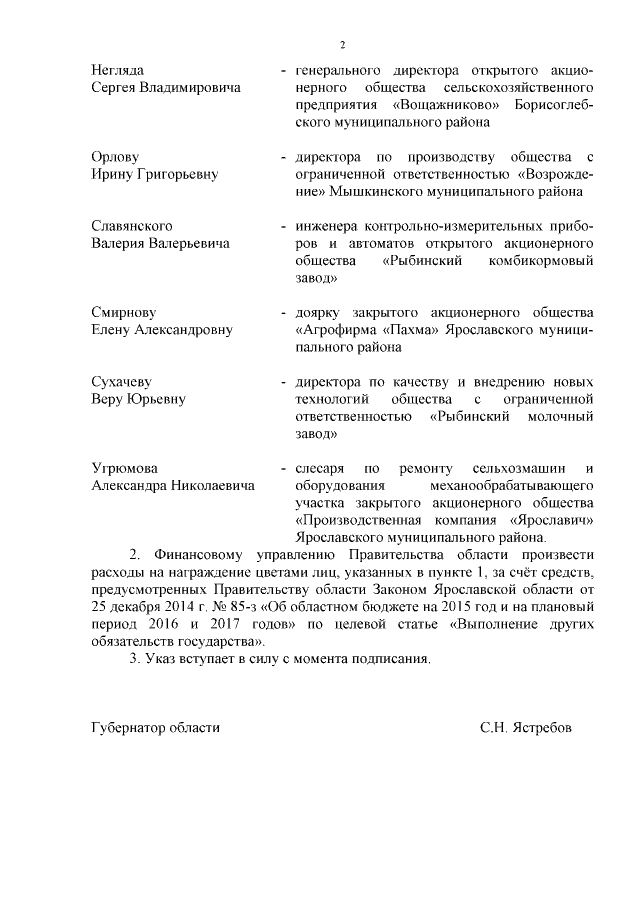 2

Негляда Сергея Владимировича - генерального директора открытого акционерного общества сельскохозяйственного предприятия «Вощажниково» Борисоглебского муниципального района

Орлову Ирину Григорьевну - директора по производству общества с ограниченной ответственностью «Возрождение» Мышкинского муниципального района

Славянского Валерия Валерьевича - инженера контрольно-измерительных приборов и автоматов открытого акционерного общества «Рыбинский комбикормовый завод»

Смирнову Елену Александровну - доярку закрытого акционерного общества «Агрофирма «Пахма» Ярославского муниципального района

Сухачеву Веру Юрьевну - директора по качеству и внедрению новых технологий общества с ограниченной ответственностью «Рыбинский молочный завод»

Угрюмова Александра Николаевича - слесаря по ремонту сельхозмашин и оборудования механообрабатывающего участка закрытого акционерного общества «Производственная компания «Ярославич» Ярославского муниципального района.

2. Финансовому управлению Правительства области произвести расходы на награждение цветами лиц, указанных в пункте 1, за счёт средств, предусмотренных Правительству области Законом Ярославской области от 25 декабря 2014 г. № 85-з «Об областном бюджете на 2015 год и на плановый период 2016 и 2017 годов» по целевой статье «Выполнение других обязательств государства».

3. Указ вступает в силу с момента подписания.

Губернатор области С.Н. Ястребов